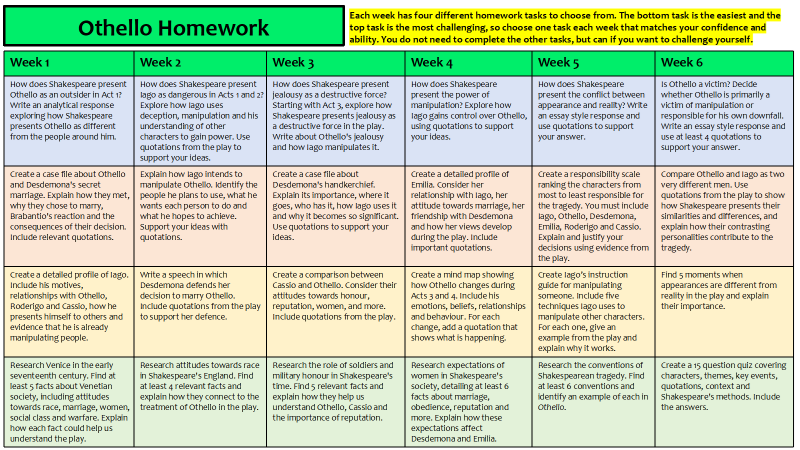 Othello Homework

Each week has four different homework tasks to choose from. The bottom task is the easiest and the top task is the most challenging, so choose one task each week that matches your confidence and ability. You do not need to complete the other tasks, but can if you want to challenge yourself.

| Week 1 | Week 2 | Week 3 | Week 4 | Week 5 | Week 6 |
|---|---|---|---|---|---|
| How does Shakespeare present Othello as an outsider in Act 1? Write an analytical response exploring how Shakespeare presents Othello as different from the people around him. | How does Shakespeare present Iago as dangerous in Acts 1 and 2? Explore how Iago uses deception, manipulation and his understanding of other characters to gain power. Use quotations from the play to support your ideas. | How does Shakespeare present jealousy as a destructive force? Starting with Act 3, explore how Shakespeare presents jealousy as a destructive force in the play. Write about Othello's jealousy and how Iago manipulates it. | How does Shakespeare present the power of manipulation? Explore how Iago gains control over Othello, using quotations to support your ideas. | How does Shakespeare present the conflict between appearance and reality? Write an essay style response and use quotations to support your answer. | Is Othello a victim? Decide whether Othello is primarily a victim of manipulation or responsible for his own downfall. Write an essay style response and use at least 4 quotations to support your answer. |
| Create a case file about Othello and Desdemona's secret marriage. Explain how they met, why they chose to marry, Brabantio's reaction and the consequences of their decision. Include relevant quotations. | Explain how Iago intends to manipulate Othello. Identify the people he plans to use, what he wants each person to do and what he hopes to achieve. Support your ideas with quotations. | Create a case file about Desdemona's handkerchief. Explain its importance, where it goes, who has it, how Iago uses it and why it becomes so significant. Use quotations to support your ideas. | Create a detailed profile of Emilia. Consider her relationship with Iago, her attitude towards marriage, her friendship with Desdemona and how her views develop during the play. Include important quotations. | Create a responsibility scale ranking the characters from most to least responsible for the tragedy. You must include Iago, Othello, Desdemona, Emilia, Roderigo and Cassio. Explain and justify your decisions using evidence from the play. | Compare Othello and Iago as two very different men. Use quotations from the play to show how Shakespeare presents their similarities and differences, and explain how their contrasting personalities contribute to the tragedy. |
| Create a detailed profile of Iago. Include his motives, relationships with Othello, Roderigo and Cassio, how he presents himself to others and evidence that he is already manipulating people. | Write a speech in which Desdemona defends her decision to marry Othello. Include quotations from the play to support her defence. | Create a comparison between Cassio and Othello. Consider their attitudes towards honour, reputation, women, and more. Include quotations from the play. | Create a mind map showing how Othello changes during Acts 3 and 4. Include his emotions, beliefs, relationships and behaviour. For each change, add a quotation that shows what is happening. | Create Iago's instruction guide for manipulating someone. Include five techniques Iago uses to manipulate other characters. For each one, give an example from the play and explain why it works. | Find 5 moments when appearances are different from reality in the play and explain their importance. |
| Research Venice in the early seventeenth century. Find at least 5 facts about Venetian society, including attitudes towards race, marriage, women, social class and warfare. Explain how each fact could help us understand the play. | Research attitudes towards race in Shakespeare's England. Find at least 4 relevant facts and explain how they connect to the treatment of Othello in the play. | Research the role of soldiers and military honour in Shakespeare's time. Find 5 relevant facts and explain how they help us understand Othello, Cassio and the importance of reputation. | Research expectations of women in Shakespeare's society, detailing at least 6 facts about marriage, obedience, reputation and more. Explain how these expectations affect Desdemona and Emilia. | Research the conventions of Shakespearean tragedy. Find at least 6 conventions and identify an example of each in Othello. | Create a 15 question quiz covering characters, themes, key events, quotations, context and Shakespeare's methods. Include the answers. |